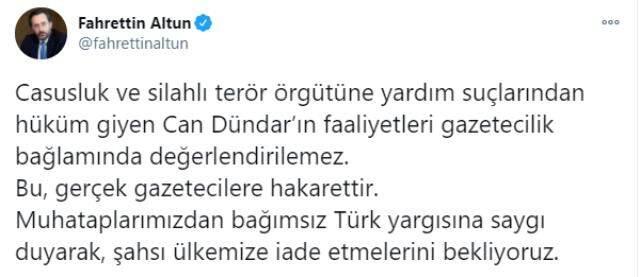 Fahrettin Altun
@fahrettinaltun

Casusluk ve silahlı terör örgütüne yardım suçlarından hüküm giyen Can Dündar'ın faaliyetleri gazetecilik bağlamında değerlendirilemez.
Bu, gerçek gazetecilere hakarettir.
Muhataplarımızdan bağımsız Türk yargısına saygı duyarak, şahsı ülkemize iade etmelerini bekliyoruz.